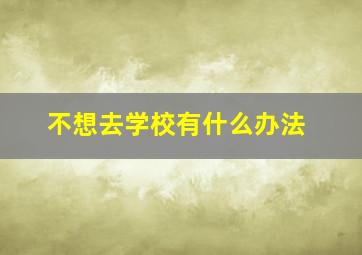 不想去学校有什么办法